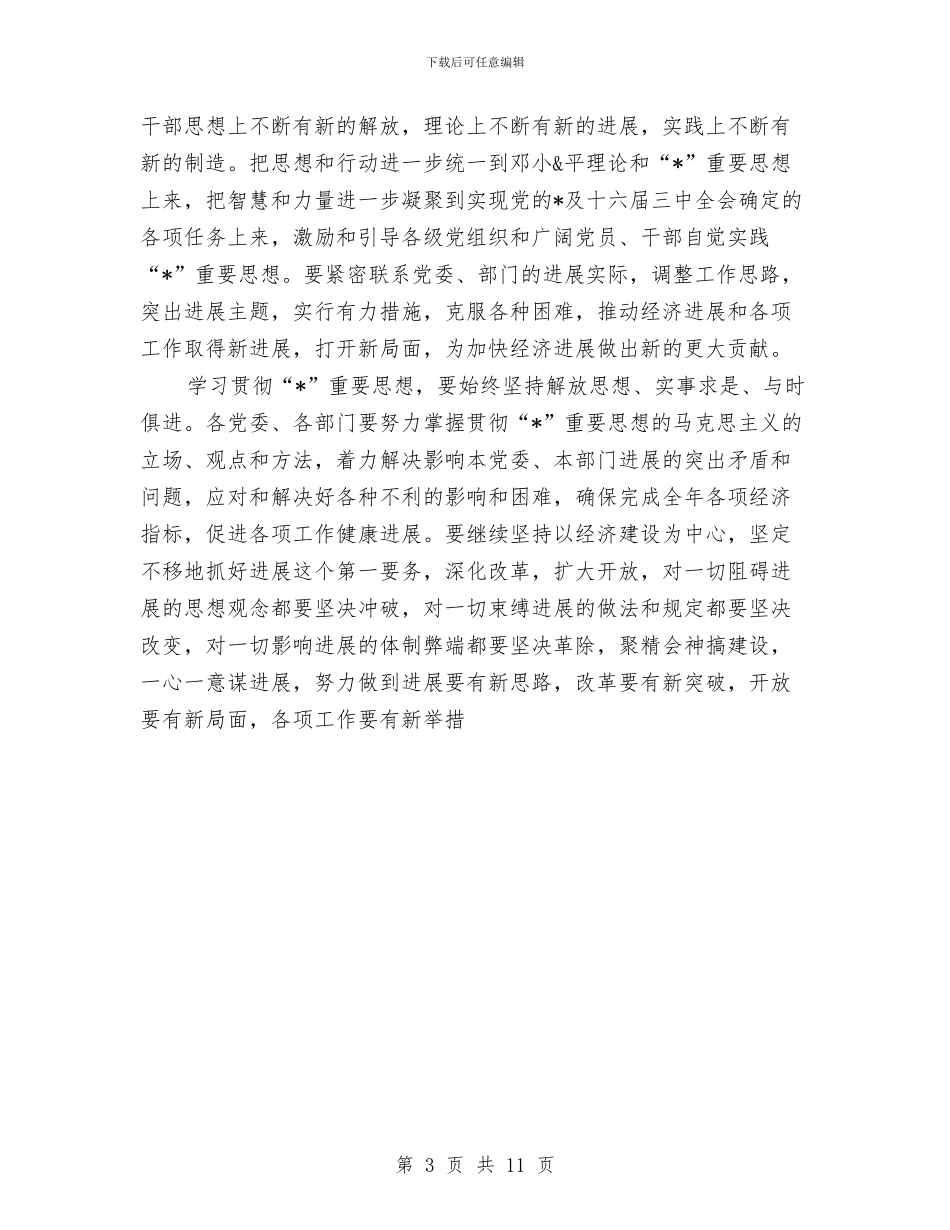 下载后可任意编辑

干部思想上不断有新的解放，理论上不断有新的进展，实践上不断有新的制造。把思想和行动进一步统一到邓小&平理论和“*”重要思想上来，把智慧和力量进一步凝聚到实现党的*及十六届三中全会确定的各项任务上来，激励和引导各级党组织和广阔党员、干部自觉实践“*”重要思想。要紧密联系党委、部门的进展实际，调整工作思路，突出进展主题，实行有力措施，克服各种困难，推动经济进展和各项工作取得新进展，打开新局面，为加快经济进展做出新的更大贡献。

学习贯彻“*”重要思想，要始终坚持解放思想、实事求是、与时俱进。各党委、各部门要努力掌握贯彻“*”重要思想的马克思主义的立场、观点和方法，着力解决影响本党委、本部门进展的突出矛盾和问题，应对和解决好各种不利的影响和困难，确保完成全年各项经济指标，促进各项工作健康进展。要继续坚持以经济建设为中心，坚定不移地抓好进展这个第一要务，深化改革，扩大开放，对一切阻碍进展的思想观念都要坚决冲破，对一切束缚进展的做法和规定都要坚决改变，对一切影响进展的体制弊端都要坚决革除，聚精会神搞建设，一心一意谋进展，努力做到进展要有新思路，改革要有新突破，开放要有新局面，各项工作要有新举措

第 3 页 共 11 页